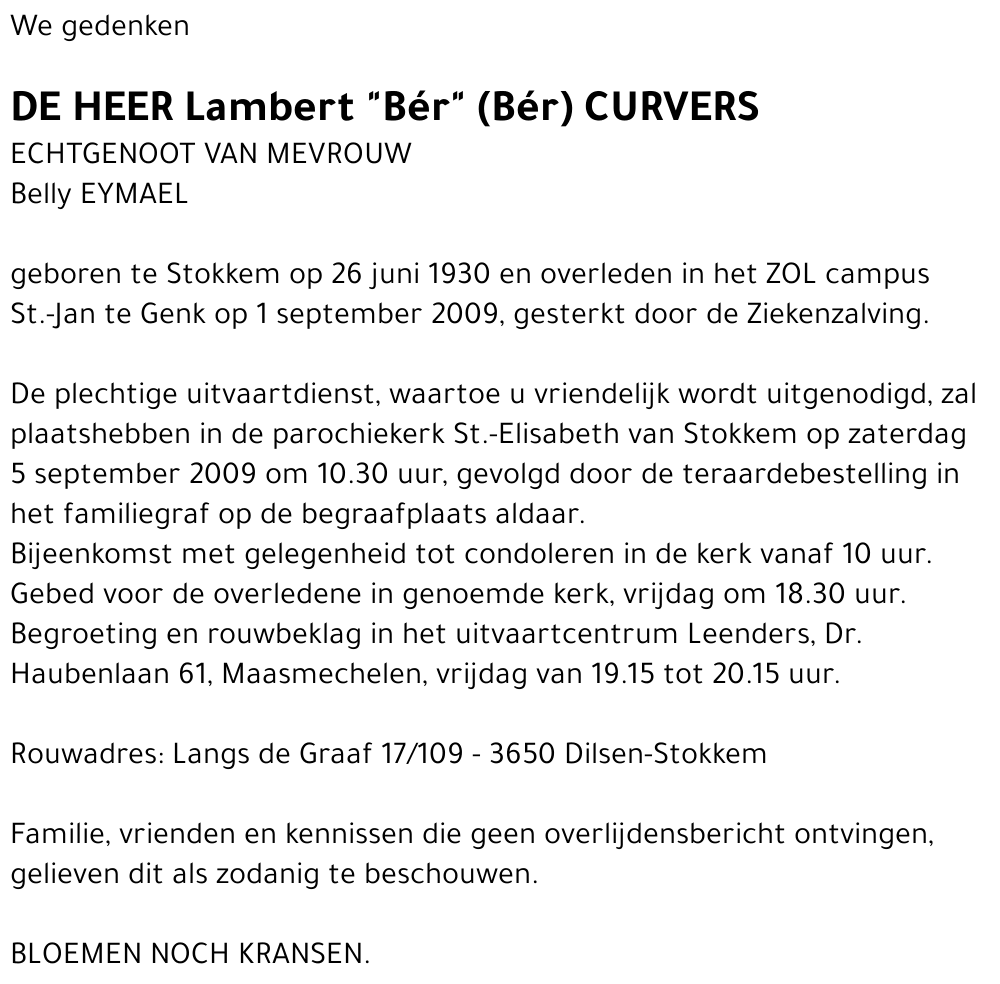 We gedenken

DE HEER Lambert "Bér" (Bér) CURVERS
ECHTGENOOT VAN MEVROUW
Belly EYMAEL

geboren te Stokkem op 26 juni 1930 en overleden in het ZOL campus St.-Jan te Genk op 1 september 2009, gesterkt door de Ziekenzalving.

De plechtige uitvaartdienst, waartoe u vriendelijk wordt uitgenodigd, zal plaatshebben in de parochiekerk St.-Elisabeth van Stokkem op zaterdag 5 september 2009 om 10.30 uur, gevolgd door de teraardebestelling in het familiegraf op de begraafplaats aldaar.
Bijeenkomst met gelegenheid tot condoleren in de kerk vanaf 10 uur.
Gebed voor de overledene in genoemde kerk, vrijdag om 18.30 uur.
Begroeting en rouwbeklag in het uitvaartcentrum Leenders, Dr. Haubenlaan 61, Maasmechelen, vrijdag van 19.15 tot 20.15 uur.

Rouwadres: Langs de Graaf 17/109 - 3650 Dilsen-Stokkem

Familie, vrienden en kennissen die geen overlijdensbericht ontvingen, gelieven dit als zodanig te beschouwen.

BLOEMEN NOCH KRANSEN.